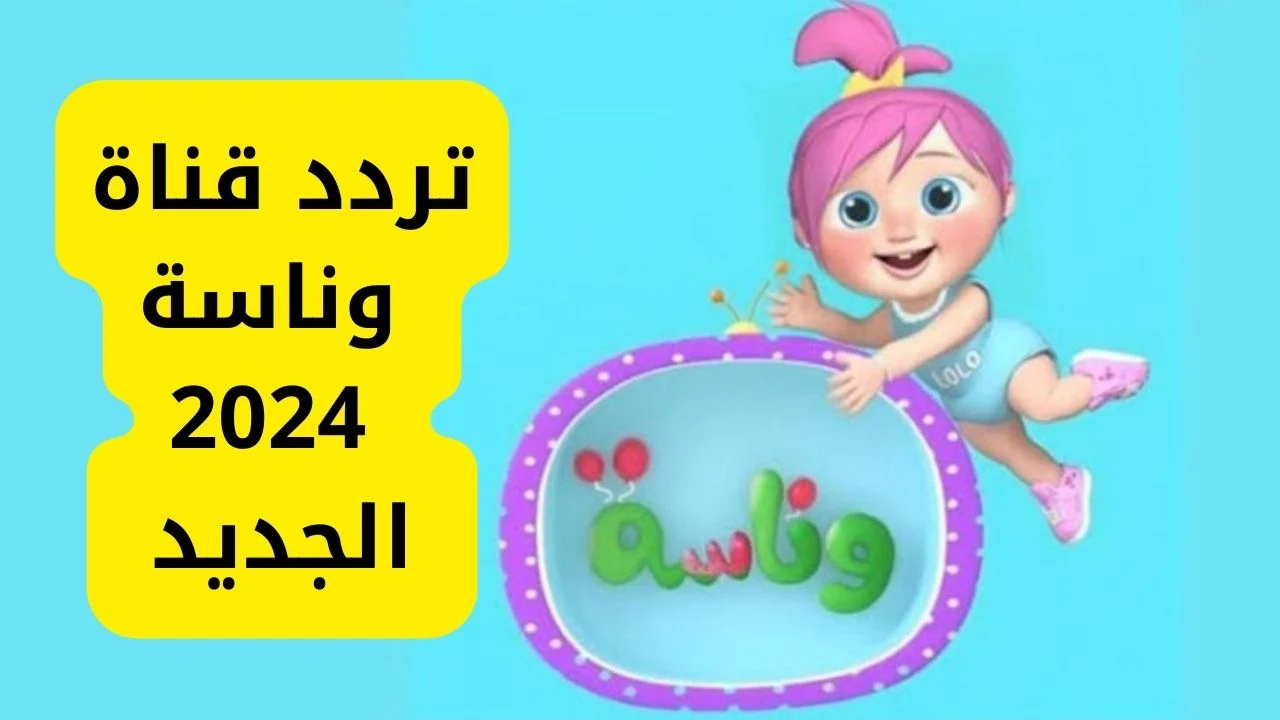 تردد قناة وناسة 2024 الجديد

LOLO

وناسة